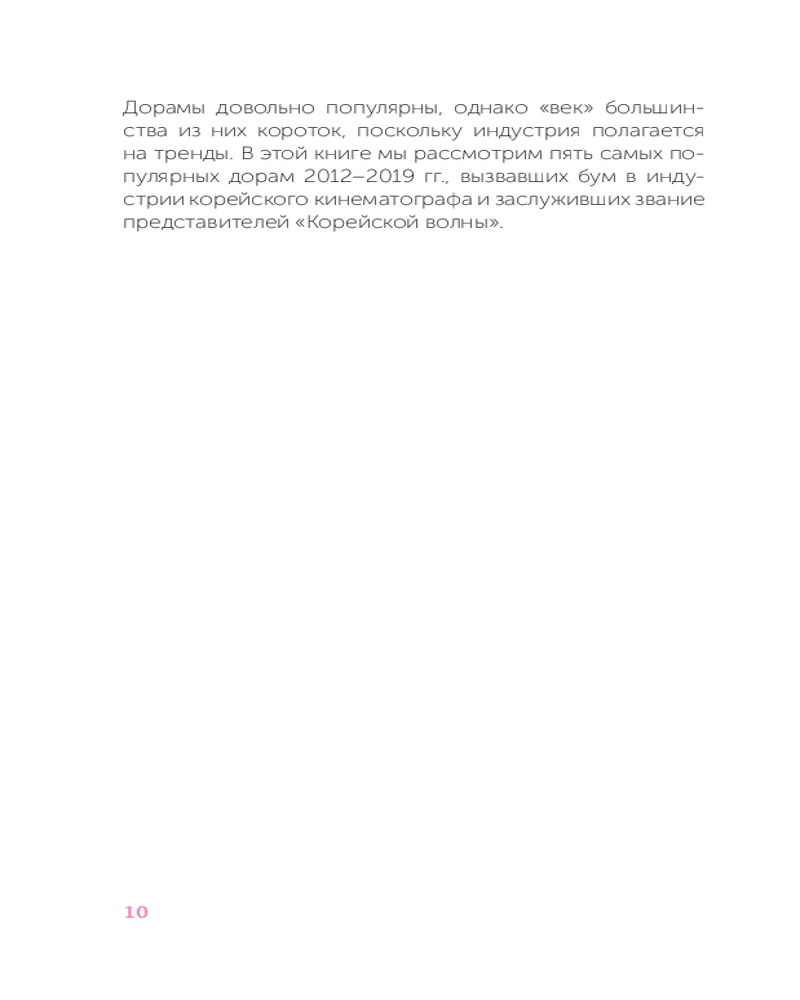 Дорамы довольно популярны, однако «век» большинства из них короток, поскольку индустрия полагается на тренды. В этой книге мы рассмотрим пять самых популярных дорам 2012–2019 гг., вызвавших бум в индустрии корейского кинематографа и заслуживших звание представителей «Корейской волны».

10